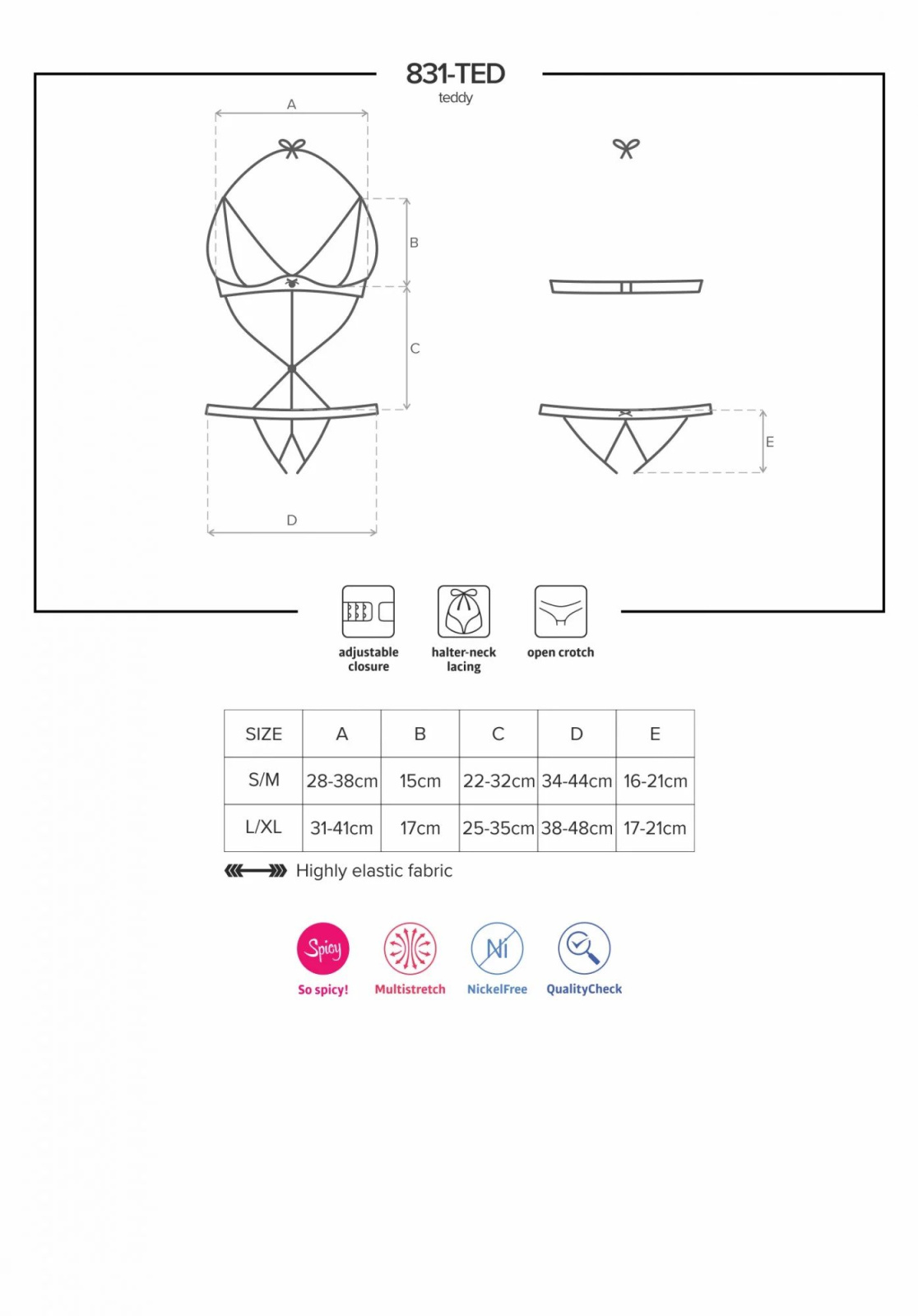 831-TED
teddy

A

B

C

D

E

adjustable closure

halter-neck lacing

open crotch

| SIZE | A | B | C | D | E |
|---|---|---|---|---|---|
| S/M | 28-38cm | 15cm | 22-32cm | 34-44cm | 16-21cm |
| L/XL | 31-41cm | 17cm | 25-35cm | 38-48cm | 17-21cm |

Highly elastic fabric

Spicy
So spicy!

Multistretch

Ni
NickelFree

QualityCheck